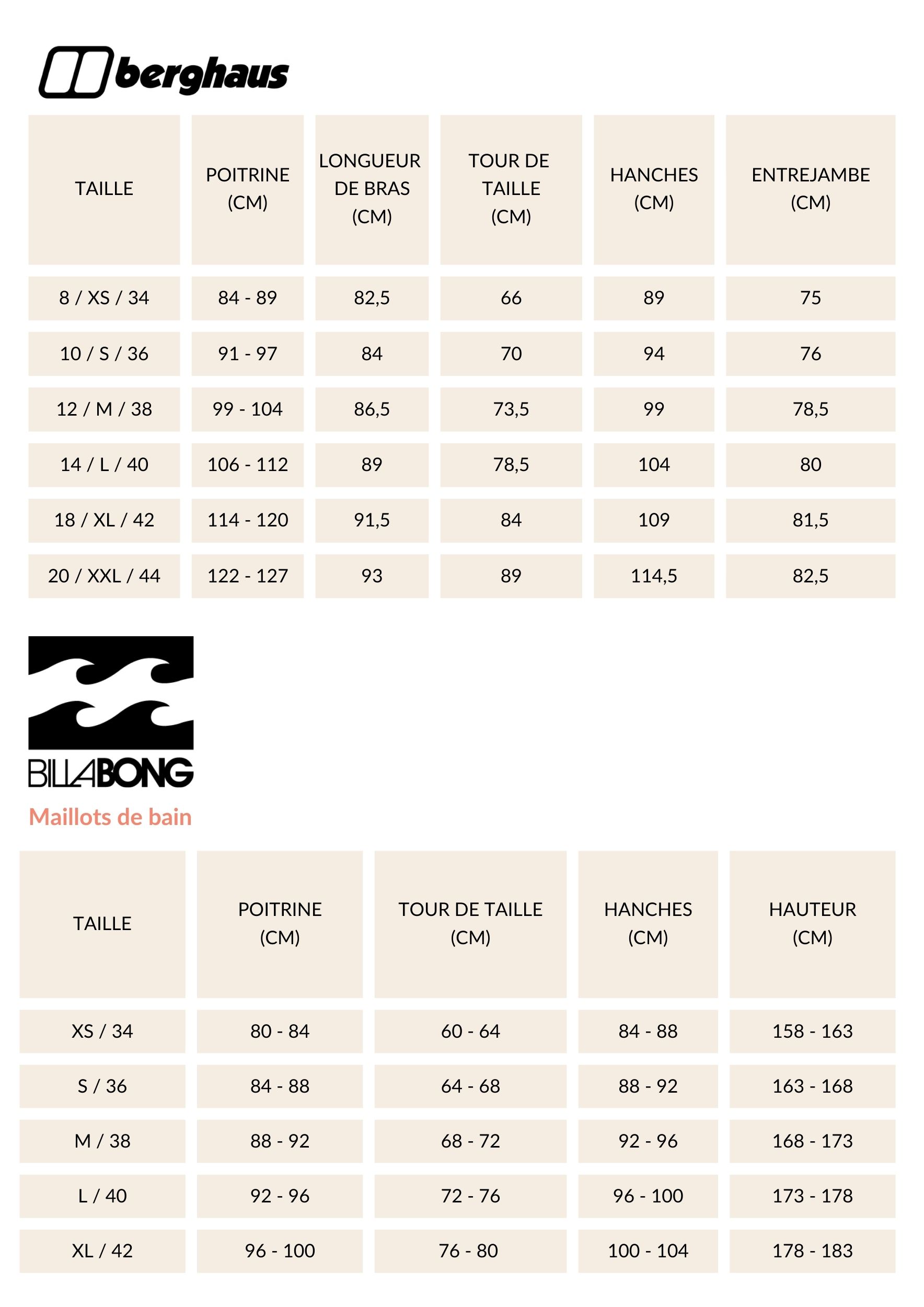 berghaus

| TAILLE | POITRINE (CM) | LONGUEUR DE BRAS (CM) | TOUR DE TAILLE (CM) | HANCHES (CM) | ENTREJAMBE (CM) |
|---|---|---|---|---|---|
| 8 / XS / 34 | 84 - 89 | 82,5 | 66 | 89 | 75 |
| 10 / S / 36 | 91 - 97 | 84 | 70 | 94 | 76 |
| 12 / M / 38 | 99 - 104 | 86,5 | 73,5 | 99 | 78,5 |
| 14 / L / 40 | 106 - 112 | 89 | 78,5 | 104 | 80 |
| 18 / XL / 42 | 114 - 120 | 91,5 | 84 | 109 | 81,5 |
| 20 / XXL / 44 | 122 - 127 | 93 | 89 | 114,5 | 82,5 |

BILLABONG

Maillots de bain

| TAILLE | POITRINE (CM) | TOUR DE TAILLE (CM) | HANCHES (CM) | HAUTEUR (CM) |
|---|---|---|---|---|
| XS / 34 | 80 - 84 | 60 - 64 | 84 - 88 | 158 - 163 |
| S / 36 | 84 - 88 | 64 - 68 | 88 - 92 | 163 - 168 |
| M / 38 | 88 - 92 | 68 - 72 | 92 - 96 | 168 - 173 |
| L / 40 | 92 - 96 | 72 - 76 | 96 - 100 | 173 - 178 |
| XL / 42 | 96 - 100 | 76 - 80 | 100 - 104 | 178 - 183 |